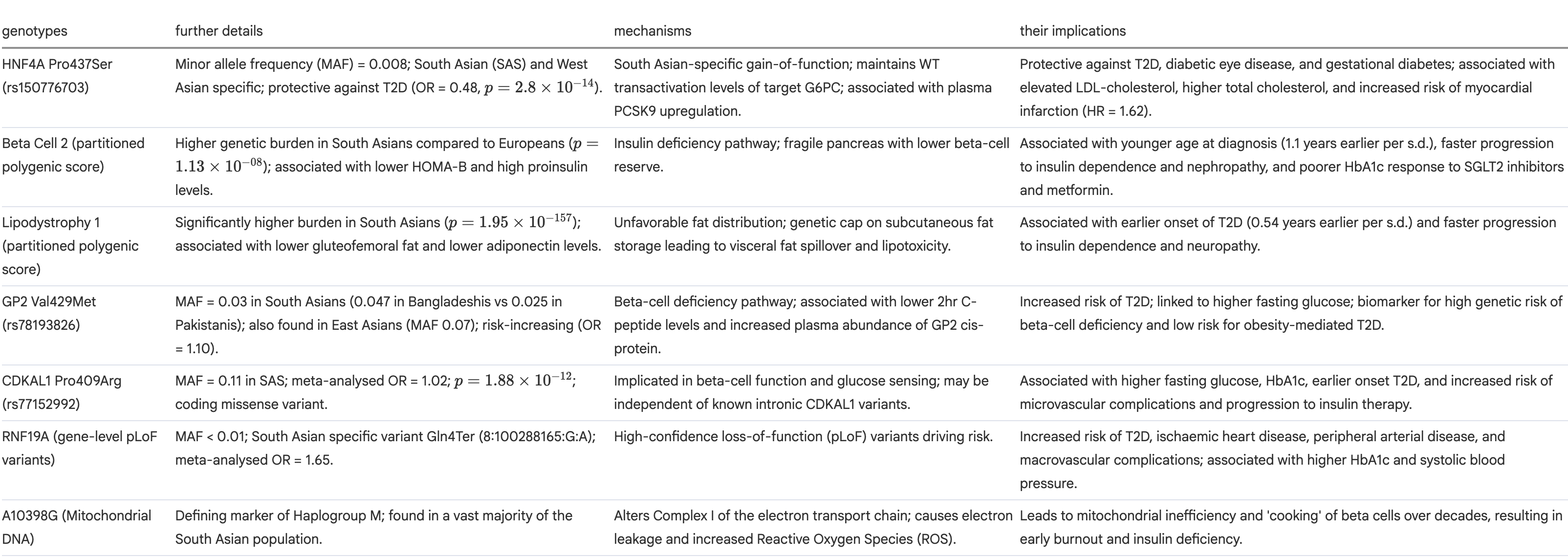 | genotypes | further details | mechanisms | their implications |
|---|---|---|---|
| HNF4A Pro437Ser (rs150776703) | Minor allele frequency (MAF) = 0.008; South Asian (SAS) and West Asian specific; protective against T2D (OR = 0.48, $p = 2.8 \times 10^{-14}$). | South Asian-specific gain-of-function; maintains WT transactivation levels of target G6PC; associated with plasma PCSK9 upregulation. | Protective against T2D, diabetic eye disease, and gestational diabetes; associated with elevated LDL-cholesterol, higher total cholesterol, and increased risk of myocardial infarction (HR = 1.62). |
| Beta Cell 2 (partitioned polygenic score) | Higher genetic burden in South Asians compared to Europeans ($p = 1.13 \times 10^{-08}$); associated with lower HOMA-B and high proinsulin levels. | Insulin deficiency pathway; fragile pancreas with lower beta-cell reserve. | Associated with younger age at diagnosis (1.1 years earlier per s.d.), faster progression to insulin dependence and nephropathy, and poorer HbA1c response to SGLT2 inhibitors and metformin. |
| Lipodystrophy 1 (partitioned polygenic score) | Significantly higher burden in South Asians ($p = 1.95 \times 10^{-157}$); associated with lower gluteofemoral fat and lower adiponectin levels. | Unfavorable fat distribution; genetic cap on subcutaneous fat storage leading to visceral fat spillover and lipotoxicity. | Associated with earlier onset of T2D (0.54 years earlier per s.d.) and faster progression to insulin dependence and neuropathy. |
| GP2 Val429Met (rs78193826) | MAF = 0.03 in South Asians (0.047 in Bangladeshis vs 0.025 in Pakistanis); also found in East Asians (MAF 0.07); risk-increasing (OR = 1.10). | Beta-cell deficiency pathway; associated with lower 2hr C-peptide levels and increased plasma abundance of GP2 cis-protein. | Increased risk of T2D; linked to higher fasting glucose; biomarker for high genetic risk of beta-cell deficiency and low risk for obesity-mediated T2D. |
| CDKAL1 Pro409Arg (rs77152992) | MAF = 0.11 in SAS; meta-analysed OR = 1.02; $p = 1.88 \times 10^{-12}$; coding missense variant. | Implicated in beta-cell function and glucose sensing; may be independent of known intronic CDKAL1 variants. | Associated with higher fasting glucose, HbA1c, earlier onset T2D, and increased risk of microvascular complications and progression to insulin therapy. |
| RNF19A (gene-level pLoF variants) | MAF < 0.01; South Asian specific variant Gln4Ter (8:100288165:G:A); meta-analysed OR = 1.65. | High-confidence loss-of-function (pLoF) variants driving risk. | Increased risk of T2D, ischaemic heart disease, peripheral arterial disease, and macrovascular complications; associated with higher HbA1c and systolic blood pressure. |
| A10398G (Mitochondrial DNA) | Defining marker of Haplogroup M; found in a vast majority of the South Asian population. | Alters Complex I of the electron transport chain; causes electron leakage and increased Reactive Oxygen Species (ROS). | Leads to mitochondrial inefficiency and 'cooking' of beta cells over decades, resulting in early burnout and insulin deficiency. |